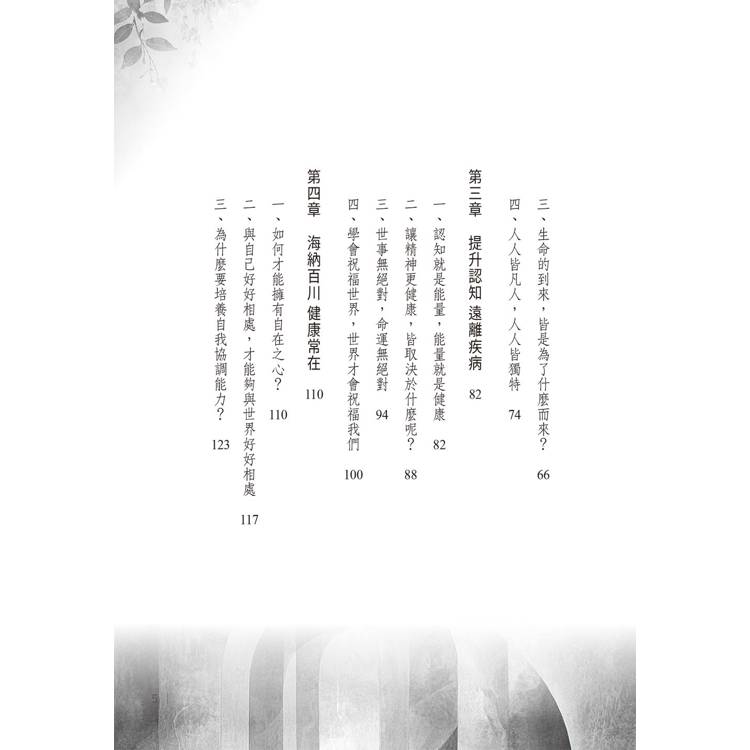 三、生命的到來，皆是為了什麼而來？ 66

四、人人皆凡人，人人皆獨特 74

第三章 提升認知 遠離疾病 82

一、認知就是能量，能量就是健康 82

二、讓精神更健康，皆取決於什麼呢？ 88

三、世事無絕對，命運無絕對 94

四、學會祝福世界，世界才會祝福我們 100

第四章 海納百川 健康常在 110

一、如何才能擁有自在之心？ 110

二、與自己好好相處，才能夠與世界好好相處 117

三、為什麼要培養自我協調能力？ 123